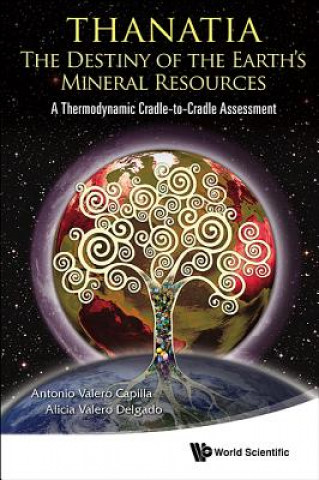 THANATIA
THE DESTINY OF THE EARTH'S MINERAL RESOURCES
A Thermodynamic Cradle-to-Cradle Assessment

Antonio Valero Capilla
Alicia Valero Delgado

World Scientific